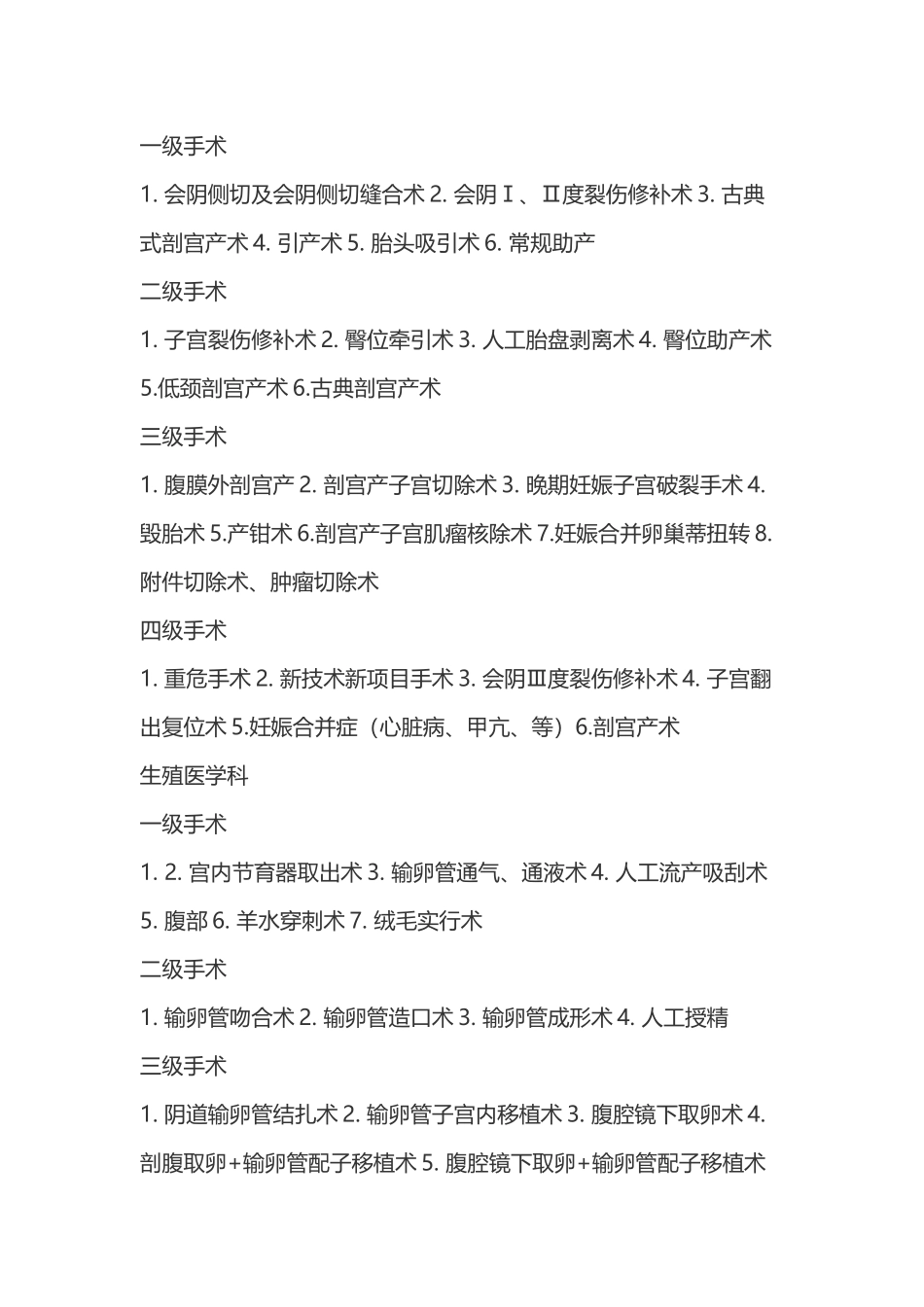 一级手术

1. 会阴侧切及会阴侧切缝合术 2. 会阴Ⅰ、Ⅱ度裂伤修补术 3. 古典式剖宫产术 4. 引产术 5. 胎头吸引术 6. 常规助产

二级手术

1. 子宫裂伤修补术 2. 臀位牵引术 3. 人工胎盘剥离术 4. 臀位助产术 5.低颈剖宫产术 6.古典剖宫产术

三级手术

1. 腹膜外剖宫产 2. 剖宫产子宫切除术 3. 晚期妊娠子宫破裂手术 4. 毁胎术 5.产钳术 6.剖宫产子宫肌瘤核除术 7.妊娠合并卵巢蒂扭转 8. 附件切除术、肿瘤切除术

四级手术

1. 重危手术 2. 新技术新项目手术 3. 会阴Ⅲ度裂伤修补术 4. 子宫翻出复位术 5.妊娠合并症（心脏病、甲亢、等）6.剖宫产术

生殖医学科

一级手术

1. 2. 宫内节育器取出术 3. 输卵管通气、通液术 4. 人工流产吸刮术 5. 腹部 6. 羊水穿刺术 7. 绒毛实行术

二级手术

1. 输卵管吻合术 2. 输卵管造口术 3. 输卵管成形术 4. 人工授精

三级手术

1. 阴道输卵管结扎术 2. 输卵管子宫内移植术 3. 腹腔镜下取卵术 4. 剖腹取卵+输卵管配子移植术 5. 腹腔镜下取卵+输卵管配子移植术